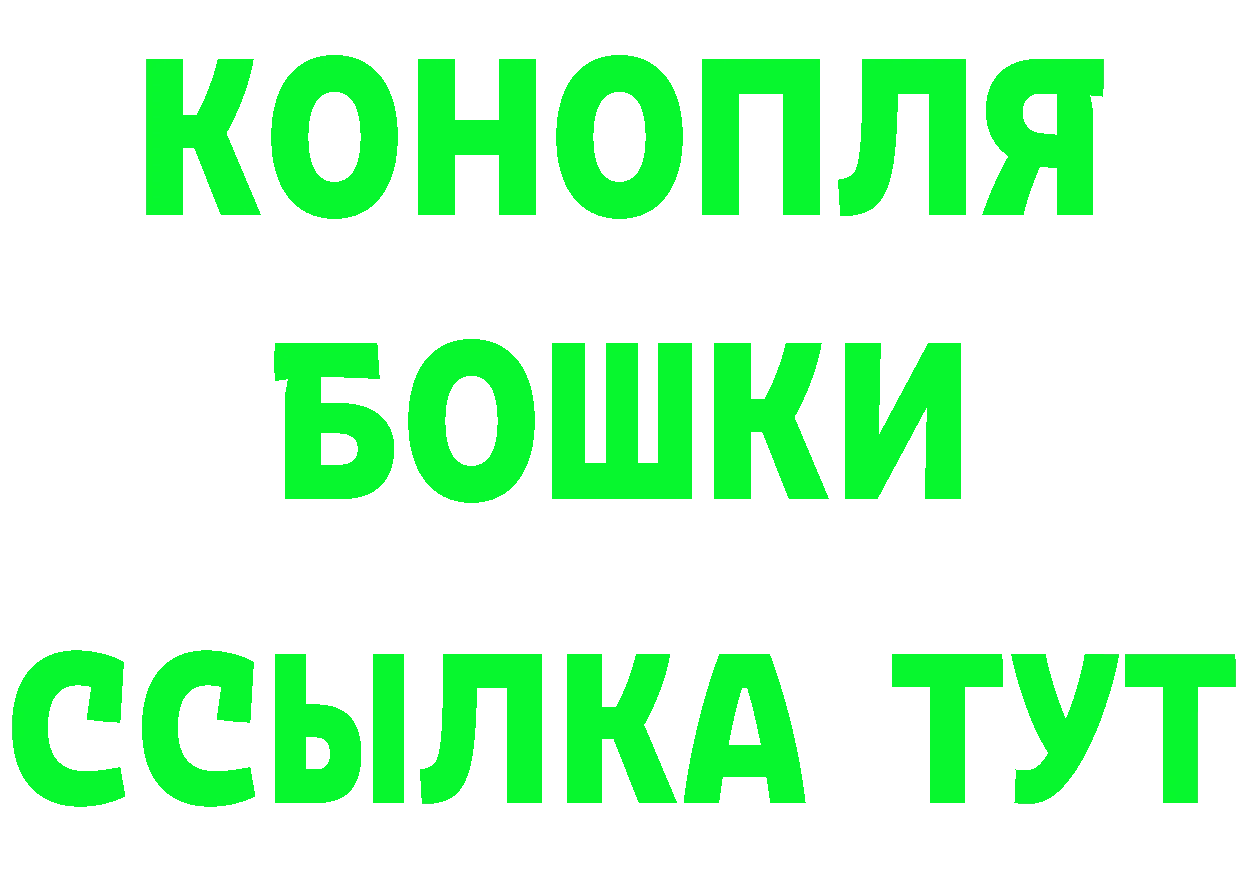 КОНОПЛЯ
БОШКИ
ССЫЛКА ТУТ